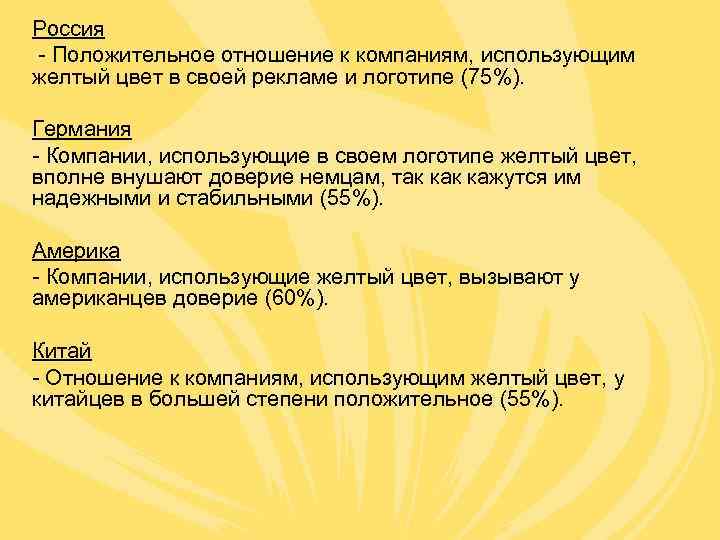 Россия
- Положительное отношение к компаниям, использующим желтый цвет в своей рекламе и логотипе (75%).

Германия
- Компании, использующие в своем логотипе желтый цвет, вполне внушают доверие немцам, так как кажутся им надежными и стабильными (55%).

Америка
- Компании, использующие желтый цвет, вызывают у американцев доверие (60%).

Китай
- Отношение к компаниям, использующим желтый цвет, у китайцев в большей степени положительное (55%).